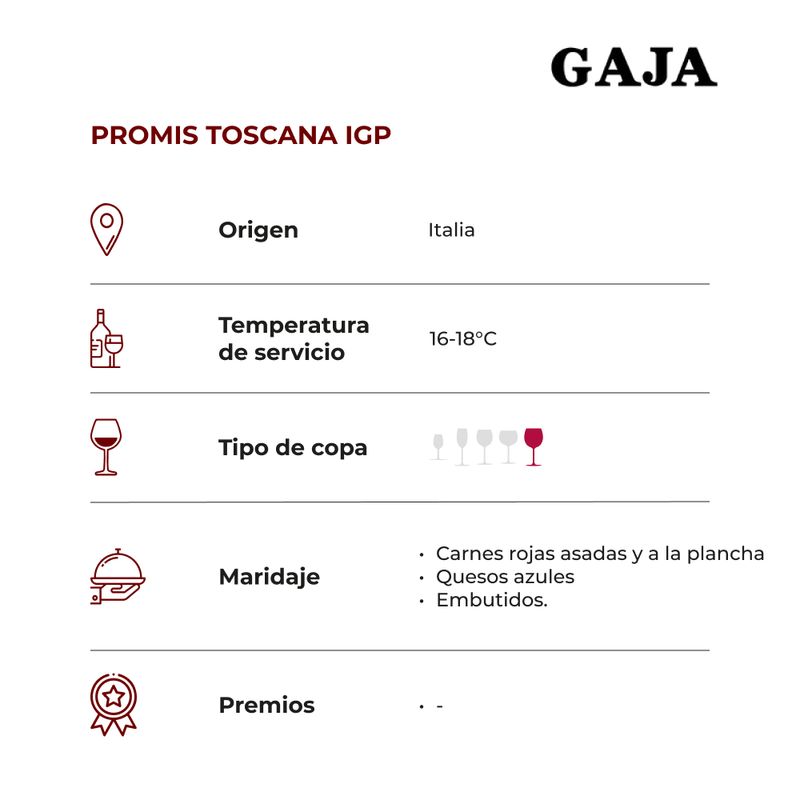 GAJA

PROMIS TOSCANA IGP

Origen Italia

Temperatura de servicio 16-18°C

Tipo de copa

Maridaje
• Carnes rojas asadas y a la plancha
• Quesos azules
• Embutidos.

Premios • -